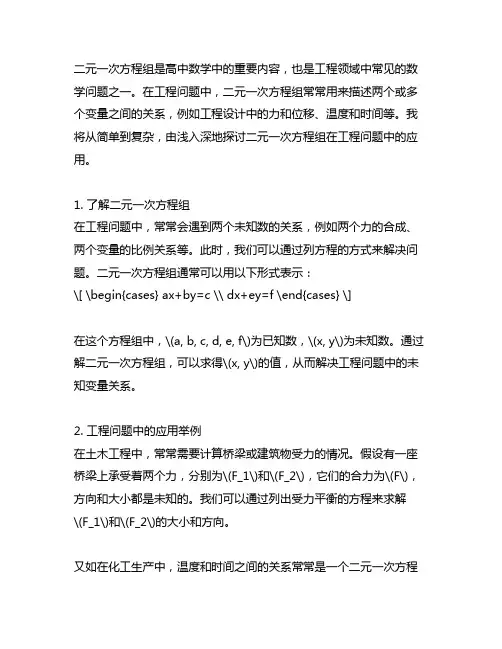 二元一次方程组是高中数学中的重要内容，也是工程领域中常见的数学问题之一。在工程问题中，二元一次方程组常常用来描述两个或多个变量之间的关系，例如工程设计中的力和位移、温度和时间等。我将从简单到复杂，由浅入深地探讨二元一次方程组在工程问题中的应用。

1. 了解二元一次方程组
在工程问题中，常常会遇到两个未知数的关系，例如两个力的合成、两个变量的比例关系等。此时，我们可以通过列方程的方式来解决问题。二元一次方程组通常可以用以下形式表示：
\[ \begin{cases} ax+by=c \\ dx+ey=f \end{cases} \]

在这个方程组中，\(a, b, c, d, e, f\)为已知数，\(x, y\)为未知数。通过解二元一次方程组，可以求得\(x, y\)的值，从而解决工程问题中的未知变量关系。

2. 工程问题中的应用举例
在土木工程中，常常需要计算桥梁或建筑物受力的情况。假设有一座桥梁上承受着两个力，分别为\(F_1\)和\(F_2\)，它们的合力为\(F\)，方向和大小都是未知的。我们可以通过列出受力平衡的方程来求解\(F_1\)和\(F_2\)的大小和方向。

又如在化工生产中，温度和时间之间的关系常常是一个二元一次方程